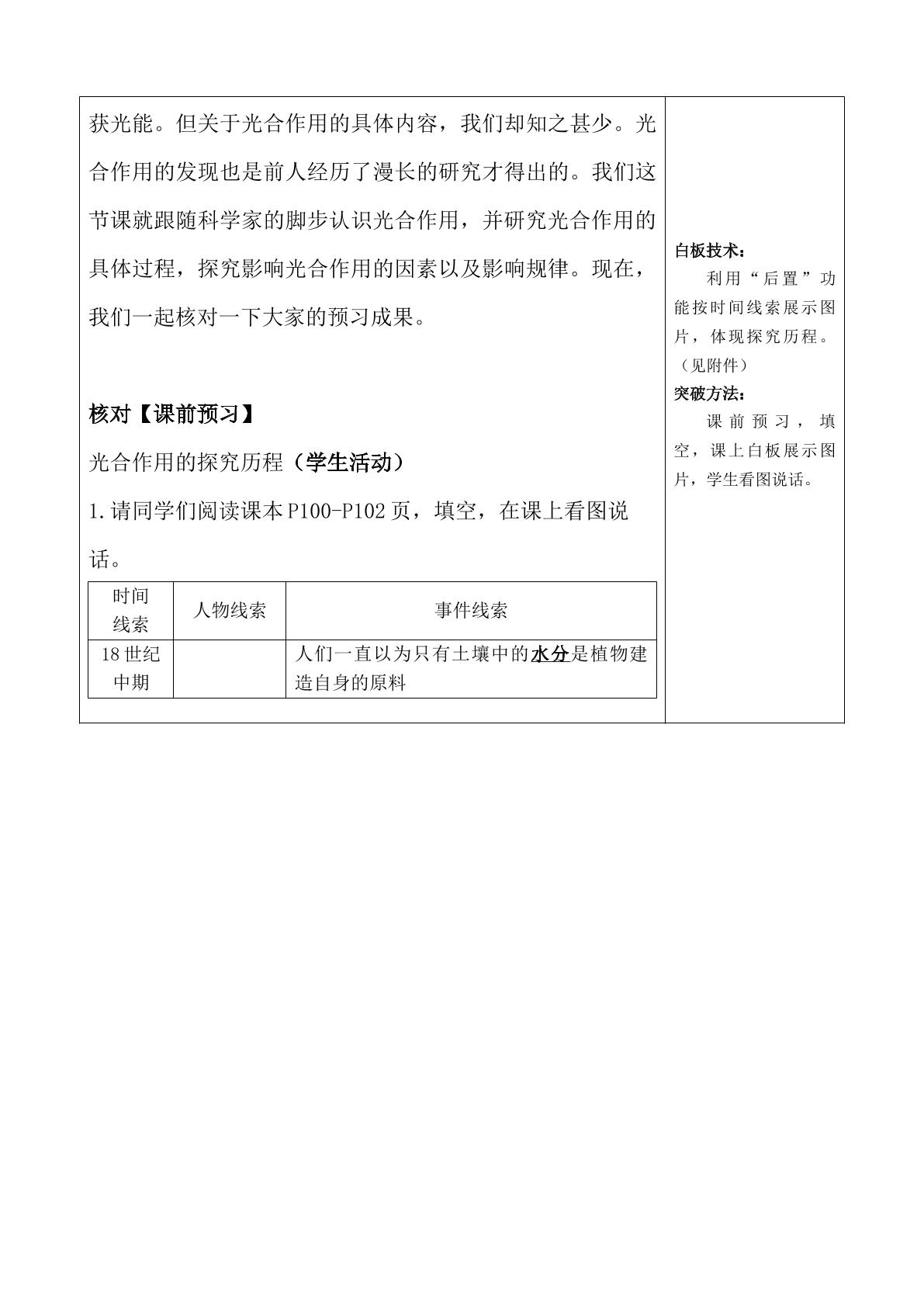 获光能。但关于光合作用的具体内容，我们却知之甚少。光合作用的发现也是前人经历了漫长的研究才得出的。我们这节课就跟随科学家的脚步认识光合作用，并研究光合作用的具体过程，探究影响光合作用的因素以及影响规律。现在，我们一起核对一下大家的预习成果。

核对【课前预习】

光合作用的探究历程（学生活动）

1.请同学们阅读课本P100-P102页，填空，在课上看图说话。

| 时间线索 | 人物线索 | 事件线索 |
|---|---|---|
| 18世纪中期 |  | 人们一直以为只有土壤中的水分是植物建造自身的原料 |

白板技术：

利用“后置”功能按时间线索展示图片，体现探究历程。（见附件）

突破方法：

课前预习，填空，课上白板展示图片，学生看图说话。